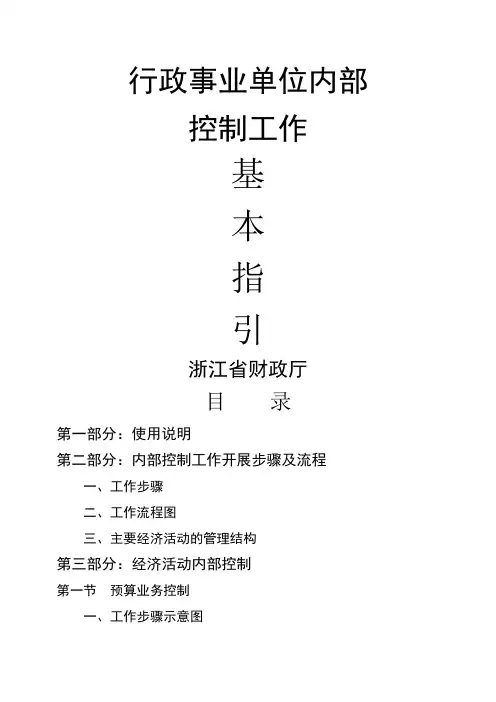 行政事业单位内部
控制工作
基
本
指
引
浙江省财政厅
目 录

第一部分：使用说明
第二部分：内部控制工作开展步骤及流程
一、工作步骤
二、工作流程图
三、主要经济活动的管理结构
第三部分：经济活动内部控制
第一节 预算业务控制
一、工作步骤示意图